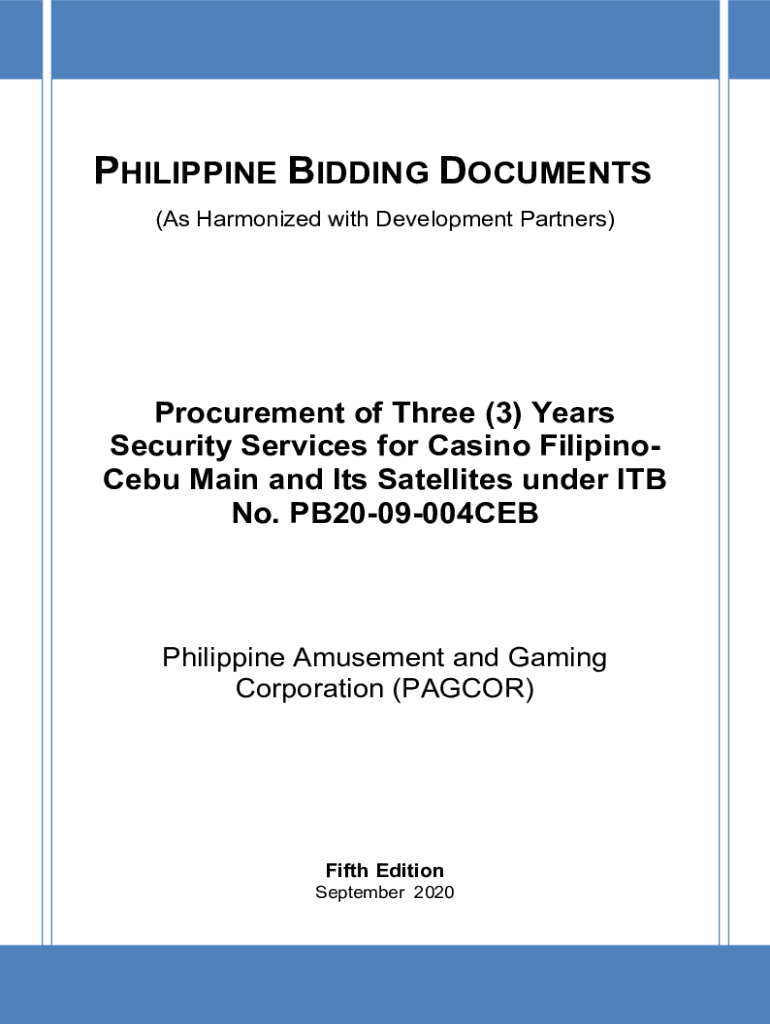 PHILIPPINE BIDDING DOCUMENTS
(As Harmonized with Development Partners)

Procurement of Three (3) Years Security Services for Casino Filipino-Cebu Main and Its Satellites under ITB No. PB20-09-004CEB

Philippine Amusement and Gaming Corporation (PAGCOR)

Fifth Edition
September 2020